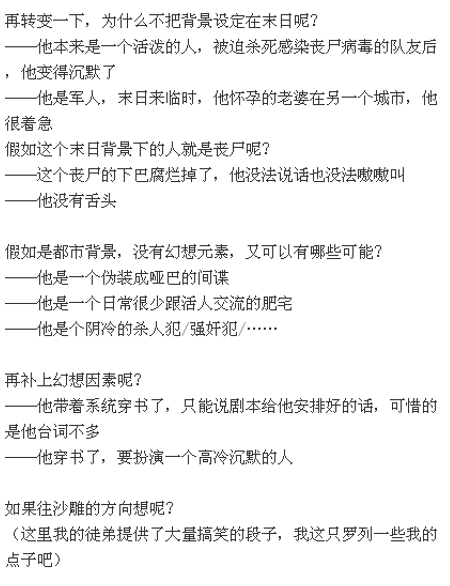 再转变一下，为什么不把背景设定在末日呢？
——他本来是一个活泼的人，被迫杀死感染丧尸病毒的队友后，他变得沉默了
——他是军人，末日来临时，他怀孕的老婆在另一个城市，他很着急
假如这个末日背景下的人就是丧尸呢？
——这个丧尸的下巴腐烂掉了，他没法说话也没法嗷嗷叫
——他没有舌头

假如是都市背景，没有幻想元素，又可以有哪些可能？
——他是一个伪装成哑巴的间谍
——他是一个日常很少跟活人交流的肥宅
——他是个阴冷的杀人犯/强奸犯/……

再补上幻想因素呢？
——他带着系统穿书了，只能说剧本给他安排好的话，可惜的是他台词不多
——他穿书了，要扮演一个高冷沉默的人

如果往沙雕的方向想呢？
（这里我的徒弟提供了大量搞笑的段子，我这只罗列一些我的点子吧）